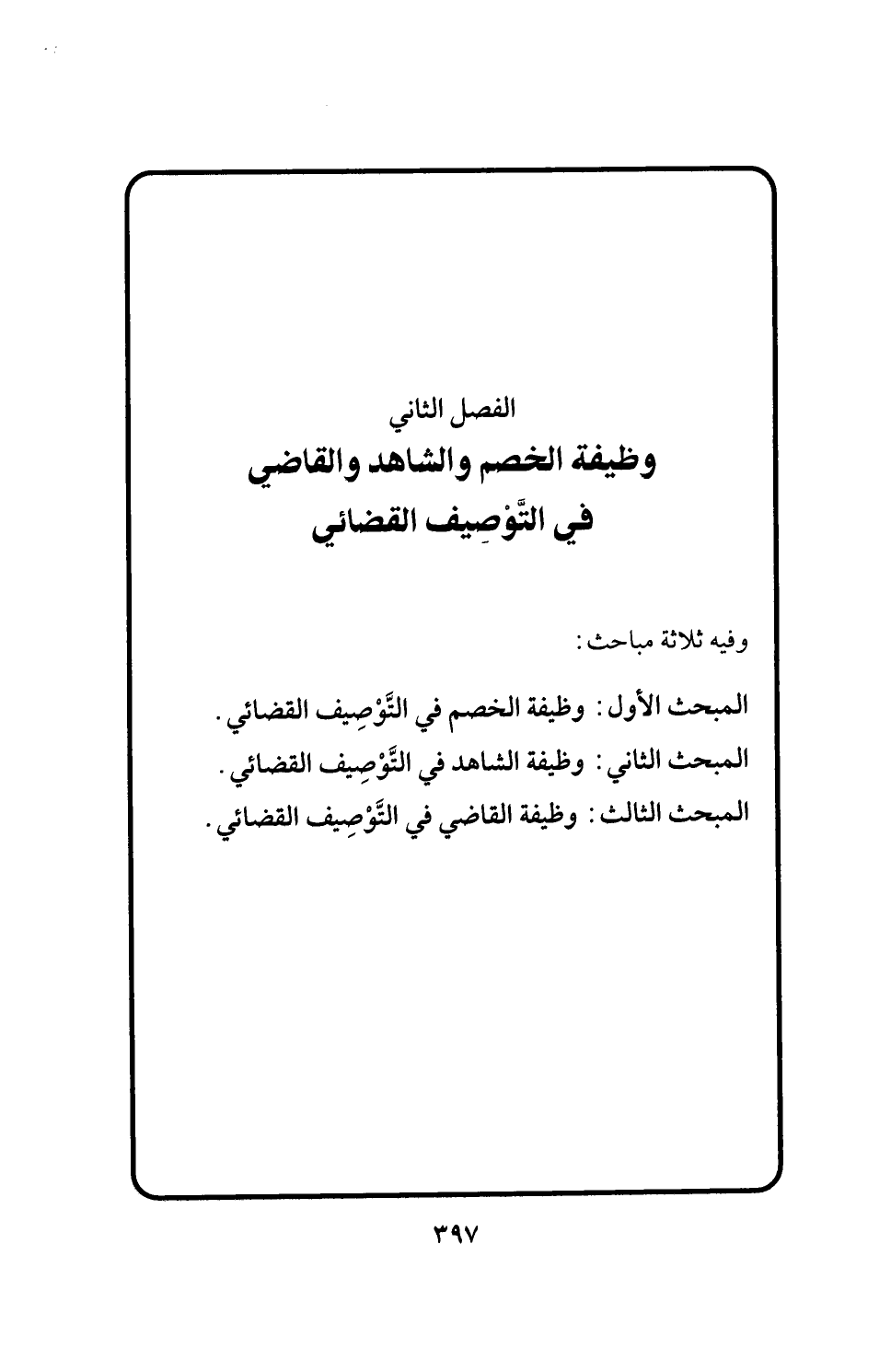 الفصل الثاني

وظيفة الخصم والشاهد والقاضي في التَّوْصِيف القضائي

وفيه ثلاثة مباحث:

المبحث الأول: وظيفة الخصم في التَّوْصِيف القضائي.

المبحث الثاني: وظيفة الشاهد في التَّوْصِيف القضائي.

المبحث الثالث: وظيفة القاضي في التَّوْصِيف القضائي.

٣٩٧